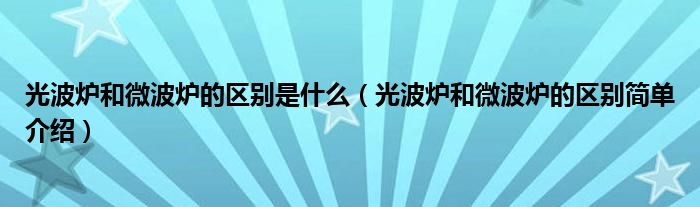 光波炉和微波炉的区别是什么（光波炉和微波炉的区别简单介绍）